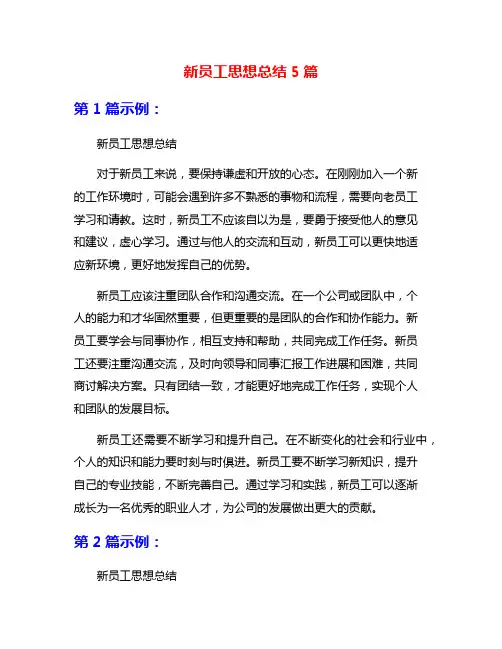 新员工思想总结 5 篇

第 1 篇示例：

新员工思想总结

对于新员工来说，要保持谦虚和开放的心态。在刚刚加入一个新的工作环境时，可能会遇到许多不熟悉的事物和流程，需要向老员工学习和请教。这时，新员工不应该自以为是，要勇于接受他人的意见和建议，虚心学习。通过与他人的交流和互动，新员工可以更快地适应新环境，更好地发挥自己的优势。

新员工应该注重团队合作和沟通交流。在一个公司或团队中，个人的能力和才华固然重要，但更重要的是团队的合作和协作能力。新员工要学会与同事协作，相互支持和帮助，共同完成工作任务。新员工还要注重沟通交流，及时向领导和同事汇报工作进展和困难，共同商讨解决方案。只有团结一致，才能更好地完成工作任务，实现个人和团队的发展目标。

新员工还需要不断学习和提升自己。在不断变化的社会和行业中，个人的知识和能力要时刻与时俱进。新员工要不断学习新知识，提升自己的专业技能，不断完善自己。通过学习和实践，新员工可以逐渐成长为一名优秀的职业人才，为公司的发展做出更大的贡献。

第 2 篇示例：

新员工思想总结